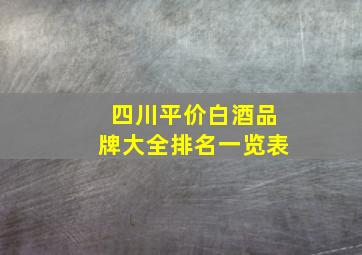 四川平价白酒品牌大全排名一览表